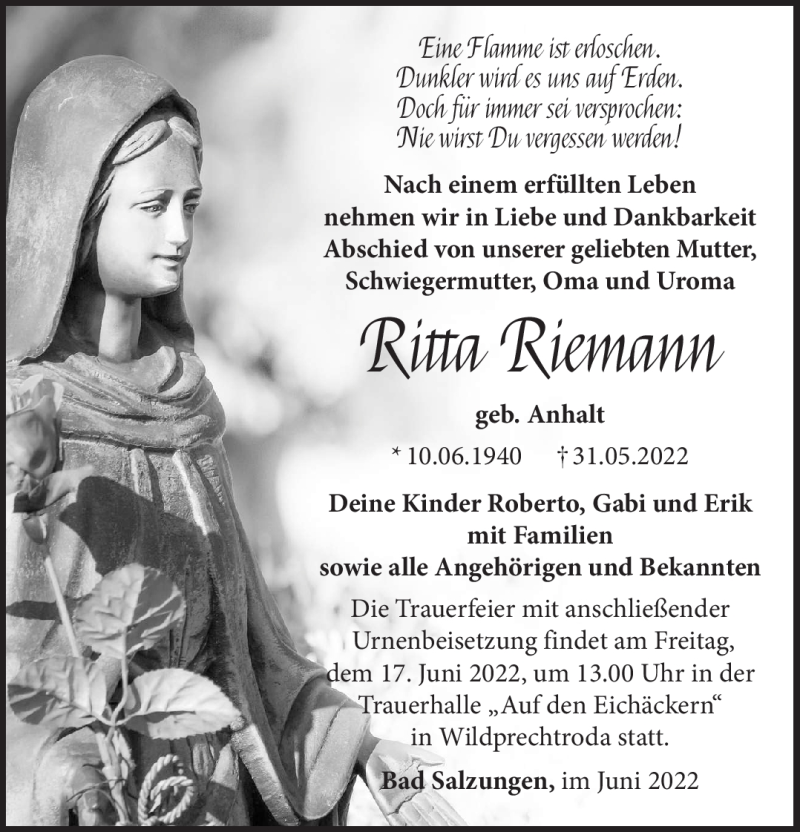 Eine Flamme ist erloschen.
Dunkler wird es uns auf Erden.
Doch für immer sei versprochen:
Nie wirst Du vergessen werden!

Nach einem erfüllten Leben nehmen wir in Liebe und Dankbarkeit Abschied von unserer geliebten Mutter, Schwiegermutter, Oma und Uroma

Ritta Riemann

geb. Anhalt

* 10.06.1940 † 31.05.2022

Deine Kinder Roberto, Gabi und Erik
mit Familien
sowie alle Angehörigen und Bekannten

Die Trauerfeier mit anschließender Urnenbeisetzung findet am Freitag, dem 17. Juni 2022, um 13.00 Uhr in der Trauerhalle „Auf den Eichäckern“ in Wildprechtroda statt.

Bad Salzungen, im Juni 2022